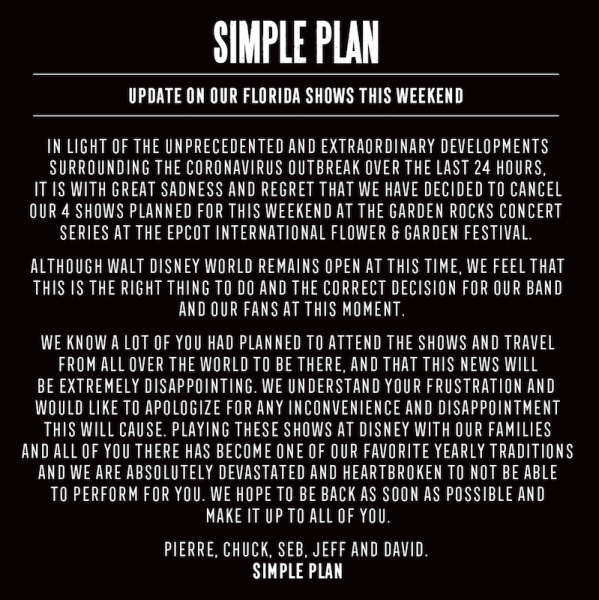 SIMPLE PLAN

UPDATE ON OUR FLORIDA SHOWS THIS WEEKEND

IN LIGHT OF THE UNPRECEDENTED AND EXTRAORDINARY DEVELOPMENTS SURROUNDING THE CORONAVIRUS OUTBREAK OVER THE LAST 24 HOURS, IT IS WITH GREAT SADNESS AND REGRET THAT WE HAVE DECIDED TO CANCEL OUR 4 SHOWS PLANNED FOR THIS WEEKEND AT THE GARDEN ROCKS CONCERT SERIES AT THE EPCOT INTERNATIONAL FLOWER & GARDEN FESTIVAL.

ALTHOUGH WALT DISNEY WORLD REMAINS OPEN AT THIS TIME, WE FEEL THAT THIS IS THE RIGHT THING TO DO AND THE CORRECT DECISION FOR OUR BAND AND OUR FANS AT THIS MOMENT.

WE KNOW A LOT OF YOU HAD PLANNED TO ATTEND THE SHOWS AND TRAVEL FROM ALL OVER THE WORLD TO BE THERE, AND THAT THIS NEWS WILL BE EXTREMELY DISAPPOINTING. WE UNDERSTAND YOUR FRUSTRATION AND WOULD LIKE TO APOLOGIZE FOR ANY INCONVENIENCE AND DISAPPOINTMENT THIS WILL CAUSE. PLAYING THESE SHOWS AT DISNEY WITH OUR FAMILIES AND ALL OF YOU THERE HAS BECOME ONE OF OUR FAVORITE YEARLY TRADITIONS AND WE ARE ABSOLUTELY DEVASTATED AND HEARTBROKEN TO NOT BE ABLE TO PERFORM FOR YOU. WE HOPE TO BE BACK AS SOON AS POSSIBLE AND MAKE IT UP TO ALL OF YOU.

PIERRE, CHUCK, SEB, JEFF AND DAVID.
SIMPLE PLAN